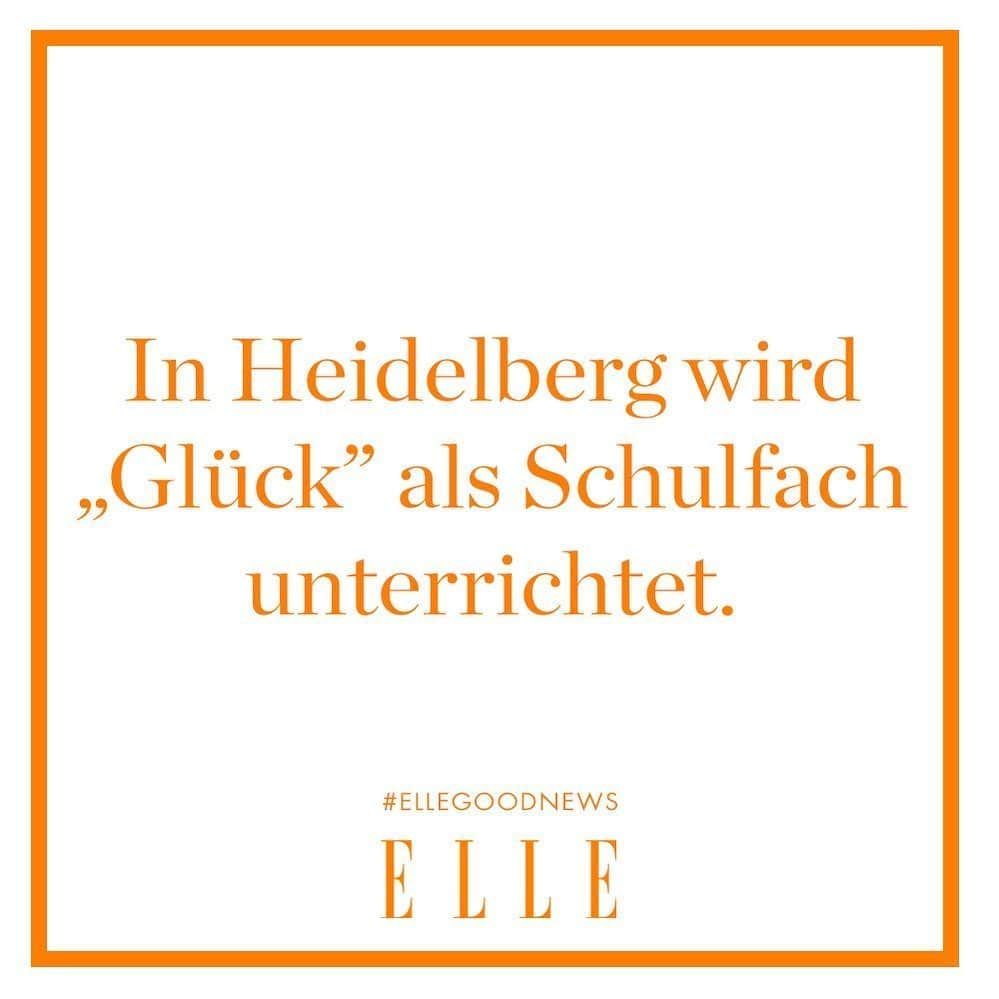 In Heidelberg wird „Glück” als Schulfach unterrichtet.

#ELLEGOODNEWS

ELLE